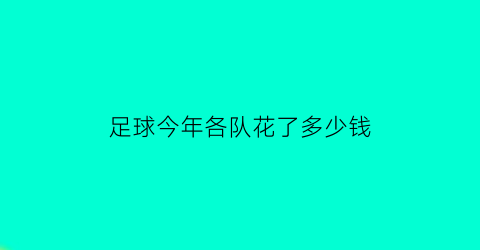 足球今年各队花了多少钱